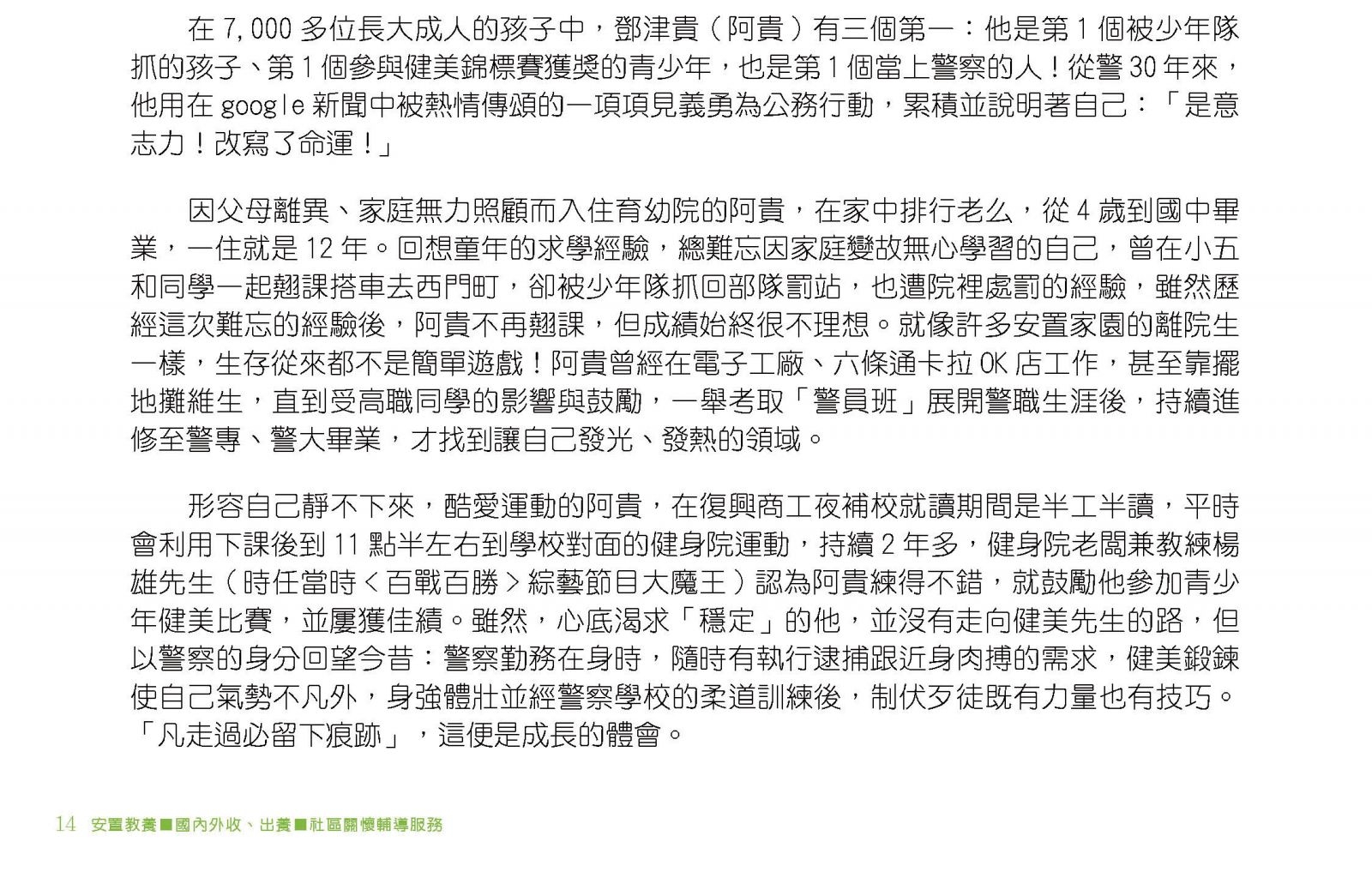 在 7,000 多位長大成人的孩子中，鄧津貴（阿貴）有三個第一：他是第 1 個被少年隊抓的孩子、第 1 個參與健美錦標賽獲獎的青少年，也是第 1 個當上警察的人！從警 30 年來，他用在 google 新聞中被熱情傳頌的一項項見義勇為公務行動，累積並說明著自己：「是意志力！改寫了命運！」

因父母離異、家庭無力照顧而入住育幼院的阿貴，在家中排行老么，從 4 歲到國中畢業，一住就是 12 年。回想童年的求學經驗，總難忘因家庭變故無心學習的自己，曾在小五和同學一起翹課搭車去西門町，卻被少年隊抓回部隊罰站，也遭院裡處罰的經驗，雖然歷經這次難忘的經驗後，阿貴不再翹課，但成績始終很不理想。就像許多安置家園的離院生一樣，生存從來都不是簡單遊戲！阿貴曾經在電子工廠、六條通卡拉 OK 店工作，甚至靠擺地攤維生，直到受高職同學的影響與鼓勵，一舉考取「警員班」展開警職生涯後，持續進修至警專、警大畢業，才找到讓自己發光、發熱的領域。

形容自己靜不下來，酷愛運動的阿貴，在復興商工夜補校就讀期間是半工半讀，平時會利用下課後到 11 點半左右到學校對面的健身院運動，持續 2 年多，健身院老闆兼教練楊雄先生（時任當時＜百戰百勝＞綜藝節目大魔王）認為阿貴練得不錯，就鼓勵他參加青少年健美比賽，並屢獲佳績。雖然，心底渴求「穩定」的他，並沒有走向健美先生的路，但以警察的身分回望今昔：警察勤務在身時，隨時有執行逮捕跟近身肉搏的需求，健美鍛鍊使自己氣勢不凡外，身強體壯並經警察學校的柔道訓練後，制伏歹徒既有力量也有技巧。「凡走過必留下痕跡」，這便是成長的體會。

14 安置教養■國內外收、出養■社區關懷輔導服務